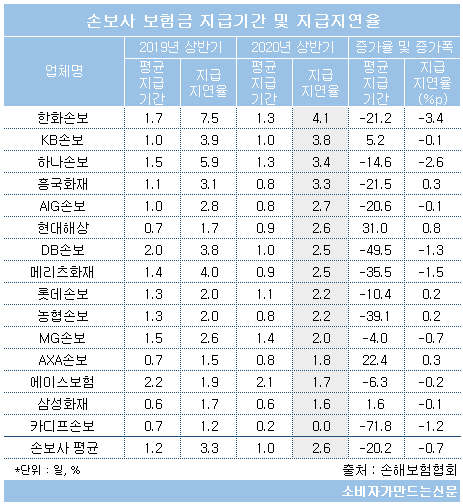 손보사 보험금 지급기간 및 지급지연율

| 업체명 | 2019년 상반기 평균 지급 기간 | 2019년 상반기 지급 지연율 | 2020년 상반기 평균 지급 기간 | 2020년 상반기 지급 지연율 | 증가율 및 증가폭 평균 지급 기간 | 증가율 및 증가폭 지급 지연율 (%p) |
|---|---|---|---|---|---|---|
| 한화손보 | 1.7 | 7.5 | 1.3 | 4.1 | -21.2 | -3.4 |
| KB손보 | 1.0 | 3.9 | 1.0 | 3.8 | 5.2 | -0.1 |
| 하나손보 | 1.5 | 5.9 | 1.3 | 3.4 | -14.6 | -2.6 |
| 흥국화재 | 1.1 | 3.1 | 0.8 | 3.3 | -21.5 | 0.3 |
| AIG손보 | 1.0 | 2.8 | 0.8 | 2.7 | -20.6 | -0.1 |
| 현대해상 | 0.7 | 1.7 | 0.9 | 2.6 | 31.0 | 0.8 |
| DB손보 | 2.0 | 3.8 | 1.0 | 2.5 | -49.5 | -1.3 |
| 메리츠화재 | 1.4 | 4.0 | 0.9 | 2.5 | -35.5 | -1.5 |
| 롯데손보 | 1.3 | 2.0 | 1.1 | 2.2 | -10.4 | 0.2 |
| 농협손보 | 1.3 | 2.0 | 0.8 | 2.2 | -39.1 | 0.2 |
| MG손보 | 1.5 | 2.6 | 1.4 | 2.0 | -4.0 | -0.7 |
| AXA손보 | 0.7 | 1.5 | 0.8 | 1.8 | 22.4 | 0.3 |
| 에이스보험 | 2.2 | 1.9 | 2.1 | 1.7 | -6.3 | -0.2 |
| 삼성화재 | 0.6 | 1.7 | 0.6 | 1.6 | 1.6 | -0.1 |
| 카디프손보 | 0.7 | 1.2 | 0.2 | 0.0 | -71.8 | -1.2 |
| 손보사 평균 | 1.2 | 3.3 | 1.0 | 2.6 | -20.2 | -0.7 |

*단위 : 일, %
출처 : 손해보험협회

소비자가만드는신문